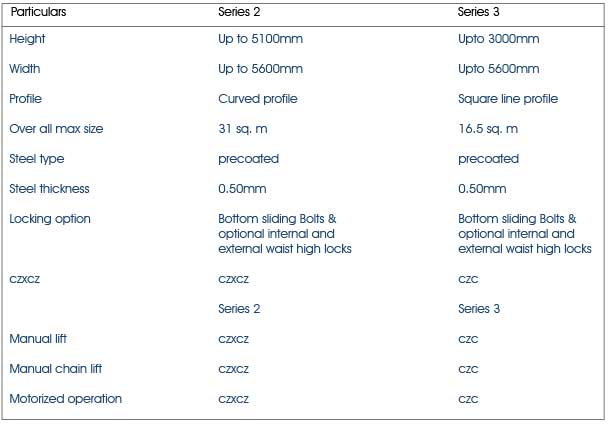 | Particulars | Series 2 | Series 3 |
|---|---|---|
| Height | Up to 5100mm | Upto 3000mm |
| Width | Up to 5600mm | Upto 5600mm |
| Profile | Curved profile | Square line profile |
| Over all max size | 31 sq. m | 16.5 sq. m |
| Steel type | precoated | precoated |
| Steel thickness | 0.50mm | 0.50mm |
| Locking option | Bottom sliding Bolts & optional internal and external waist high locks | Bottom sliding Bolts & optional internal and external waist high locks |
| czxcz | czxcz | czc |
| | Series 2 | Series 3 |
| Manual lift | czxcz | czc |
| Manual chain lift | czxcz | czc |
| Motorized operation | czxcz | czc |